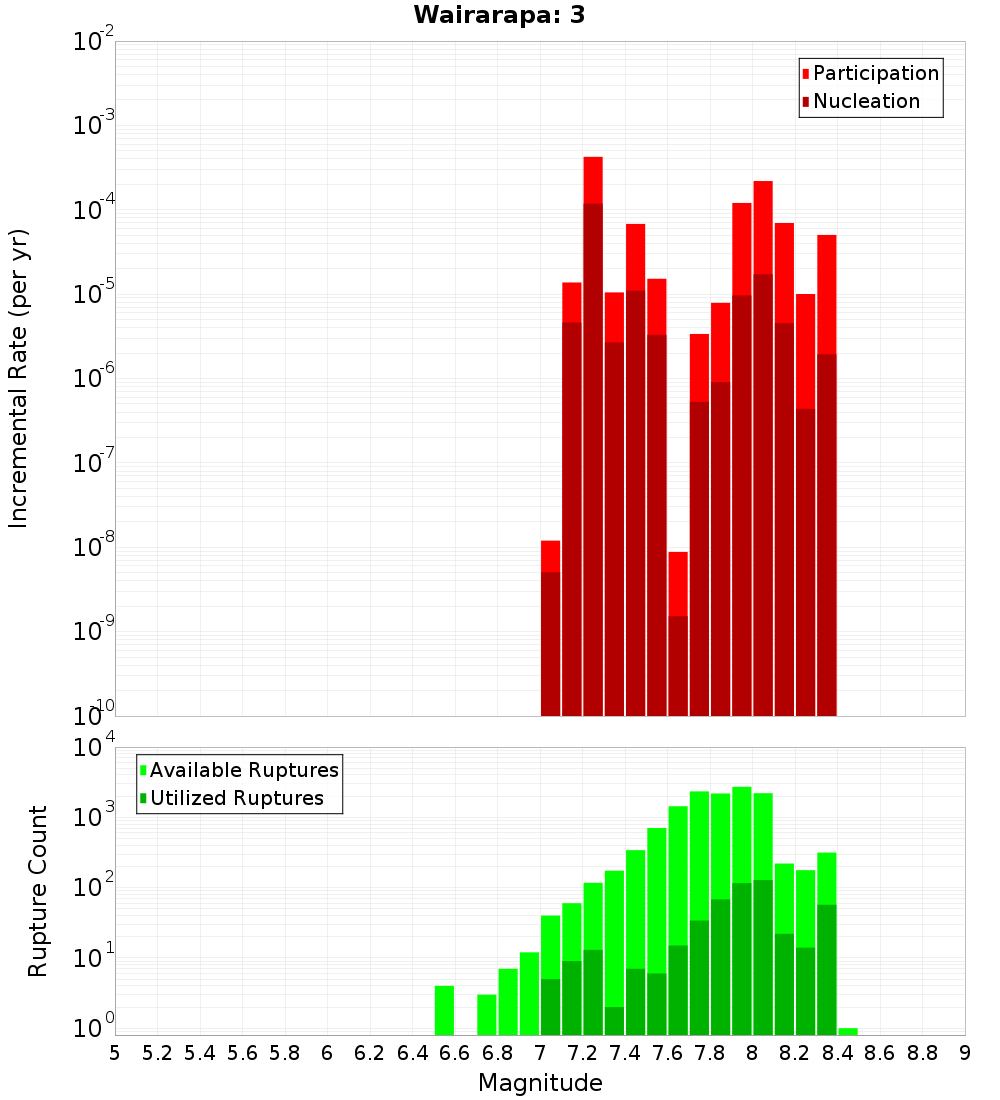 Wairarapa: 3

Incremental Rate (per yr)

$10^{-2}$
$10^{-3}$
$10^{-4}$
$10^{-5}$
$10^{-6}$
$10^{-7}$
$10^{-8}$
$10^{-9}$
$10^{-10}$

Participation
Nucleation

Rupture Count

$10^{4}$
$10^{3}$
$10^{2}$
$10^{1}$
$10^{0}$

Available Ruptures
Utilized Ruptures

5 5.2 5.4 5.6 5.8 6 6.2 6.4 6.6 6.8 7 7.2 7.4 7.6 7.8 8 8.2 8.4 8.6 8.8 9

Magnitude